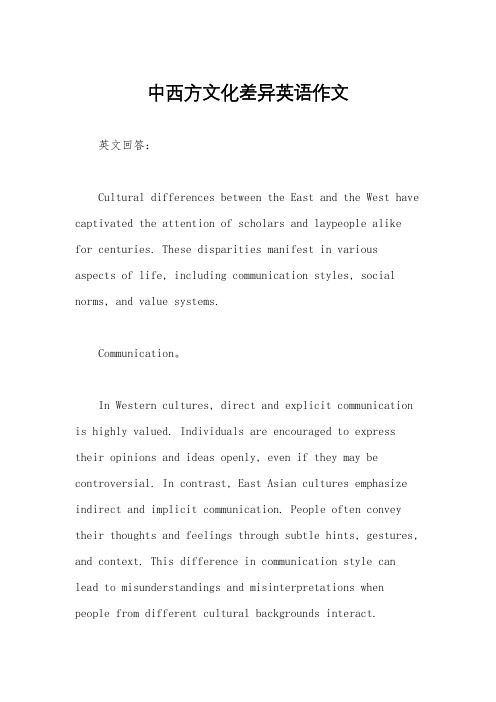 中西方文化差异英语作文

英文回答：

Cultural differences between the East and the West have captivated the attention of scholars and laypeople alike for centuries. These disparities manifest in various aspects of life, including communication styles, social norms, and value systems.

Communication。

In Western cultures, direct and explicit communication is highly valued. Individuals are encouraged to express their opinions and ideas openly, even if they may be controversial. In contrast, East Asian cultures emphasize indirect and implicit communication. People often convey their thoughts and feelings through subtle hints, gestures, and context. This difference in communication style can lead to misunderstandings and misinterpretations when people from different cultural backgrounds interact.